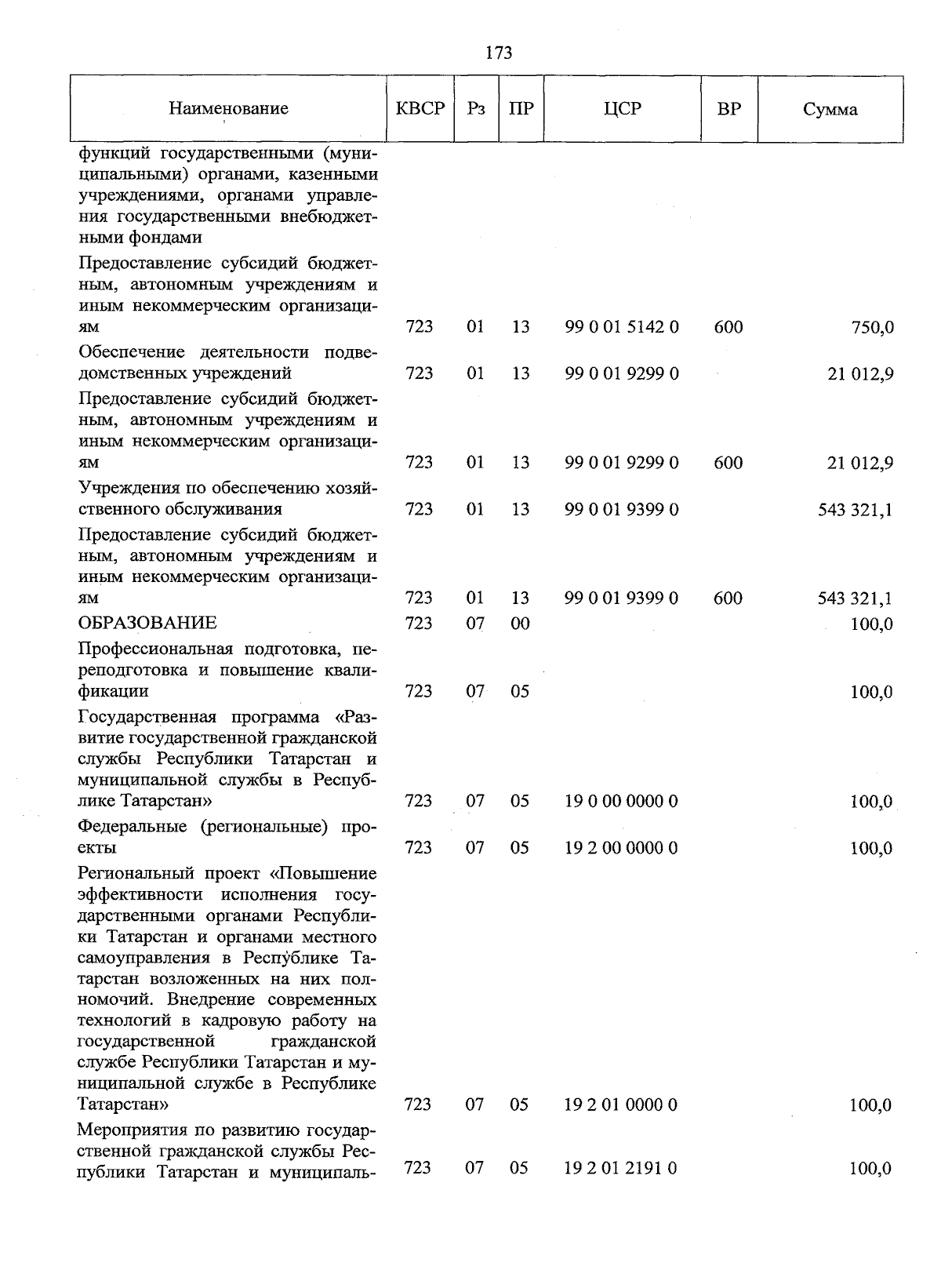 173

| Наименование | КВСР | Рз | ПР | ЦСР | ВР | Сумма |
|---|---|---|---|---|---|---|
| функций государственными (муниципальными) органами, казенными учреждениями, органами управления государственными внебюджетными фондами | | | | | | |
| Предоставление субсидий бюджетным, автономным учреждениям и иным некоммерческим организациям | 723 | 01 | 13 | 99 0 01 5142 0 | 600 | 750,0 |
| Обеспечение деятельности подведомственных учреждений | 723 | 01 | 13 | 99 0 01 9299 0 | | 21 012,9 |
| Предоставление субсидий бюджетным, автономным учреждениям и иным некоммерческим организациям | 723 | 01 | 13 | 99 0 01 9299 0 | 600 | 21 012,9 |
| Учреждения по обеспечению хозяйственного обслуживания | 723 | 01 | 13 | 99 0 01 9399 0 | | 543 321,1 |
| Предоставление субсидий бюджетным, автономным учреждениям и иным некоммерческим организациям | 723 | 01 | 13 | 99 0 01 9399 0 | 600 | 543 321,1 |
| ОБРАЗОВАНИЕ | 723 | 07 | 00 | | | 100,0 |
| Профессиональная подготовка, переподготовка и повышение квалификации | 723 | 07 | 05 | | | 100,0 |
| Государственная программа «Развитие государственной гражданской службы Республики Татарстан и муниципальной службы в Республике Татарстан» | 723 | 07 | 05 | 19 0 00 0000 0 | | 100,0 |
| Федеральные (региональные) проекты | 723 | 07 | 05 | 19 2 00 0000 0 | | 100,0 |
| Региональный проект «Повышение эффективности исполнения государственными органами Республики Татарстан и органами местного самоуправления в Республике Татарстан возложенных на них полномочий. Внедрение современных технологий в кадровую работу на государственной гражданской службе Республики Татарстан и муниципальной службе в Республике Татарстан» | 723 | 07 | 05 | 19 2 01 0000 0 | | 100,0 |
| Мероприятия по развитию государственной гражданской службы Республики Татарстан и муниципаль- | 723 | 07 | 05 | 19 2 01 2191 0 | | 100,0 |